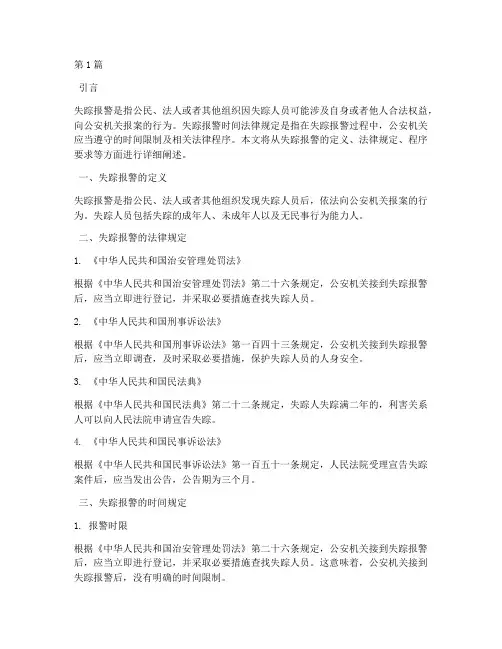 第1篇

引言

失踪报警是指公民、法人或者其他组织因失踪人员可能涉及自身或者他人合法权益，向公安机关报案的行为。失踪报警时间法律规定是指在失踪报警过程中，公安机关应当遵守的时间限制及相关法律程序。本文将从失踪报警的定义、法律规定、程序要求等方面进行详细阐述。

一、失踪报警的定义

失踪报警是指公民、法人或者其他组织发现失踪人员后，依法向公安机关报案的行为。失踪人员包括失踪的成年人、未成年人以及无民事行为能力人。

二、失踪报警的法律规定

1. 《中华人民共和国治安管理处罚法》

根据《中华人民共和国治安管理处罚法》第二十六条规定，公安机关接到失踪报警后，应当立即进行登记，并采取必要措施查找失踪人员。

2. 《中华人民共和国刑事诉讼法》

根据《中华人民共和国刑事诉讼法》第一百四十三条规定，公安机关接到失踪报警后，应当立即调查，及时采取必要措施，保护失踪人员的人身安全。

3. 《中华人民共和国民法典》

根据《中华人民共和国民法典》第二十二条规定，失踪人失踪满二年的，利害关系人可以向人民法院申请宣告失踪。

4. 《中华人民共和国民事诉讼法》

根据《中华人民共和国民事诉讼法》第一百五十一条规定，人民法院受理宣告失踪案件后，应当发出公告，公告期为三个月。

三、失踪报警的时间规定

1. 报警时限

根据《中华人民共和国治安管理处罚法》第二十六条规定，公安机关接到失踪报警后，应当立即进行登记，并采取必要措施查找失踪人员。这意味着，公安机关接到失踪报警后，没有明确的时间限制。